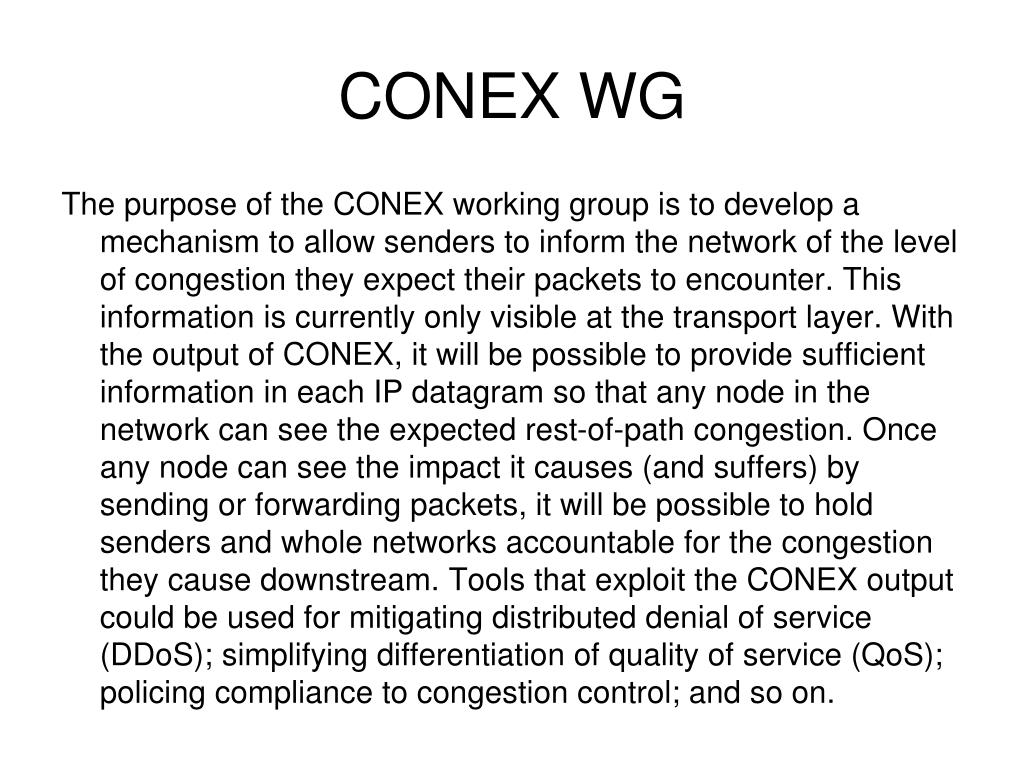 CONEX WG

The purpose of the CONEX working group is to develop a mechanism to allow senders to inform the network of the level of congestion they expect their packets to encounter. This information is currently only visible at the transport layer. With the output of CONEX, it will be possible to provide sufficient information in each IP datagram so that any node in the network can see the expected rest-of-path congestion. Once any node can see the impact it causes (and suffers) by sending or forwarding packets, it will be possible to hold senders and whole networks accountable for the congestion they cause downstream. Tools that exploit the CONEX output could be used for mitigating distributed denial of service (DDoS); simplifying differentiation of quality of service (QoS); policing compliance to congestion control; and so on.